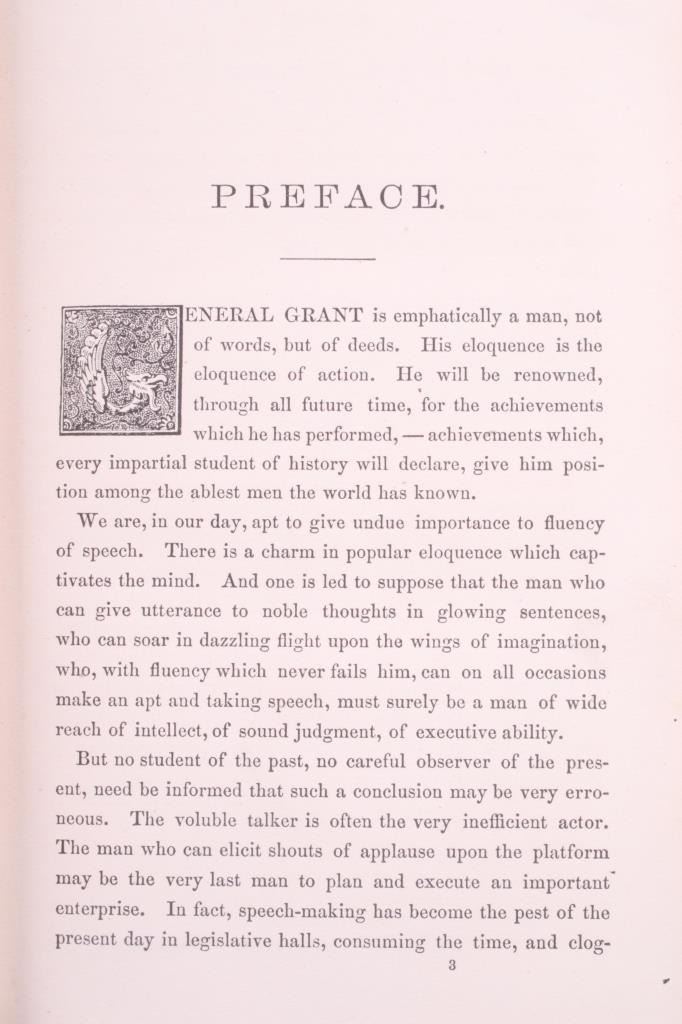 PREFACE.

GENERAL GRANT is emphatically a man, not of words, but of deeds. His eloquence is the eloquence of action. He will be renowned, through all future time, for the achievements which he has performed, — achievements which, every impartial student of history will declare, give him position among the ablest men the world has known.

We are, in our day, apt to give undue importance to fluency of speech. There is a charm in popular eloquence which captivates the mind. And one is led to suppose that the man who can give utterance to noble thoughts in glowing sentences, who can soar in dazzling flight upon the wings of imagination, who, with fluency which never fails him, can on all occasions make an apt and taking speech, must surely be a man of wide reach of intellect, of sound judgment, of executive ability.

But no student of the past, no careful observer of the present, need be informed that such a conclusion may be very erroneous. The voluble talker is often the very inefficient actor. The man who can elicit shouts of applause upon the platform may be the very last man to plan and execute an important enterprise. In fact, speech-making has become the pest of the present day in legislative halls, consuming the time, and clog-

3